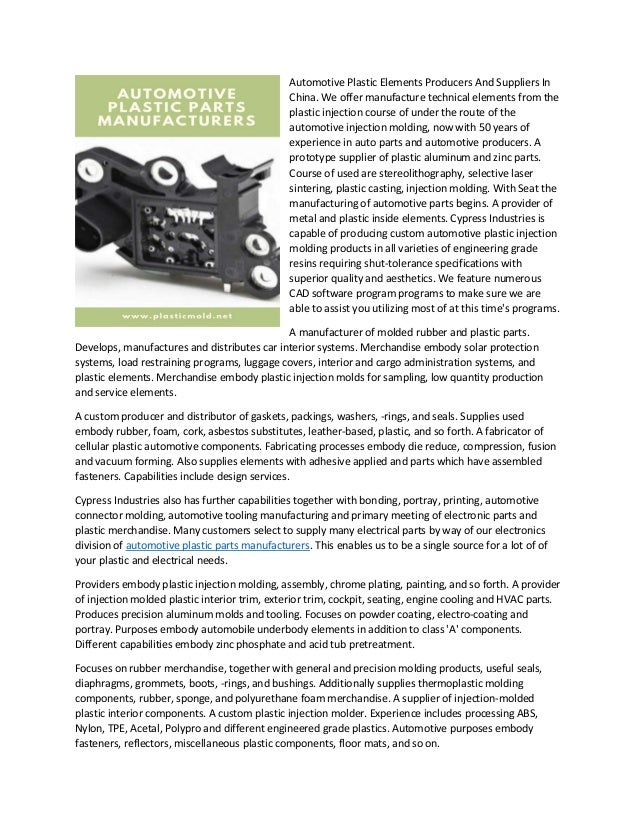 AUTOMOTIVE PLASTIC PARTS MANUFACTURERS

www.plasticmold.net

Automotive Plastic Elements Producers And Suppliers In China. We offer manufacture technical elements from the plastic injection course of under the route of the automotive injection molding, now with 50 years of experience in auto parts and automotive producers. A prototype supplier of plastic aluminum and zinc parts. Course of used are stereolithography, selective laser sintering, plastic casting, injection molding. With Seat the manufacturing of automotive parts begins. A provider of metal and plastic inside elements. Cypress Industries is capable of producing custom automotive plastic injection molding products in all varieties of engineering grade resins requiring shut-tolerance specifications with superior quality and aesthetics. We feature numerous CAD software program programs to make sure we are able to assist you utilizing most of at this time's programs.

A manufacturer of molded rubber and plastic parts. Develops, manufactures and distributes car interior systems. Merchandise embody solar protection systems, load restraining programs, luggage covers, interior and cargo administration systems, and plastic elements. Merchandise embody plastic injection molds for sampling, low quantity production and service elements.

A custom producer and distributor of gaskets, packings, washers, -rings, and seals. Supplies used embody rubber, foam, cork, asbestos substitutes, leather-based, plastic, and so forth. A fabricator of cellular plastic automotive components. Fabricating processes embody die reduce, compression, fusion and vacuum forming. Also supplies elements with adhesive applied and parts which have assembled fasteners. Capabilities include design services.

Cypress Industries also has further capabilities together with bonding, portray, printing, automotive connector molding, automotive tooling manufacturing and primary meeting of electronic parts and plastic merchandise. Many customers select to supply many electrical parts by way of our electronics division of automotive plastic parts manufacturers. This enables us to be a single source for a lot of of your plastic and electrical needs.

Providers embody plastic injection molding, assembly, chrome plating, painting, and so forth. A provider of injection molded plastic interior trim, exterior trim, cockpit, seating, engine cooling and HVAC parts. Produces precision aluminum molds and tooling. Focuses on powder coating, electro-coating and portray. Purposes embody automobile underbody elements in addition to class 'A' components. Different capabilities embody zinc phosphate and acid tub pretreatment.

Focuses on rubber merchandise, together with general and precision molding products, useful seals, diaphragms, grommets, boots, -rings, and bushings. Additionally supplies thermoplastic molding components, rubber, sponge, and polyurethane foam merchandise. A supplier of injection-molded plastic interior components. A custom plastic injection molder. Experience includes processing ABS, Nylon, TPE, Acetal, Polypro and different engineered grade plastics. Automotive purposes embody fasteners, reflectors, miscellaneous plastic components, floor mats, and so on.